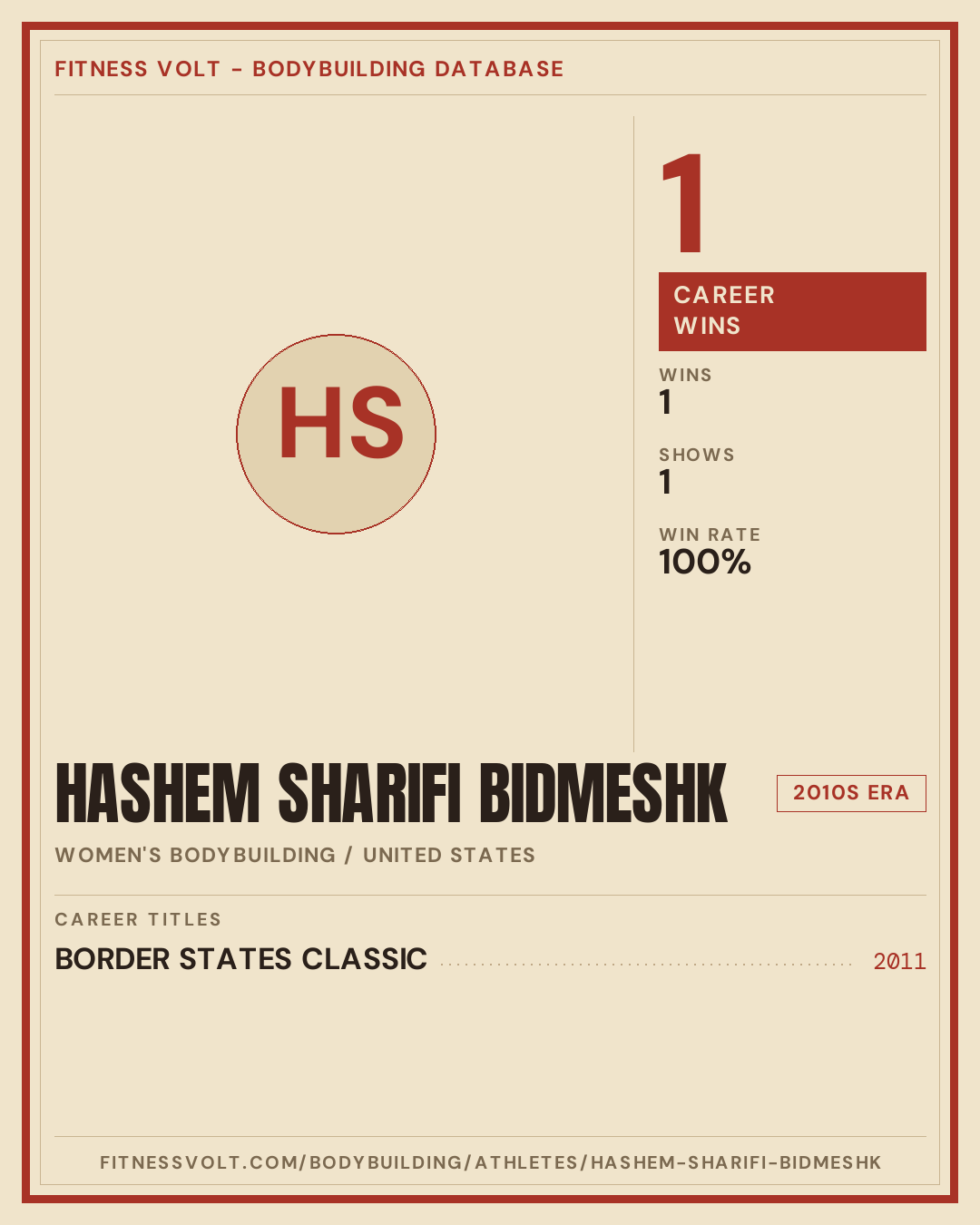 FITNESS VOLT - BODYBUILDING DATABASE

HS

1

CAREER WINS

WINS
1

SHOWS
1

WIN RATE
100%

HASHEM SHARIFI BIDMESHK

2010S ERA

WOMEN'S BODYBUILDING / UNITED STATES

CAREER TITLES

BORDER STATES CLASSIC 2011

FITNESSVOLT.COM/BODYBUILDING/ATHLETES/HASHEM-SHARIFI-BIDMESHK